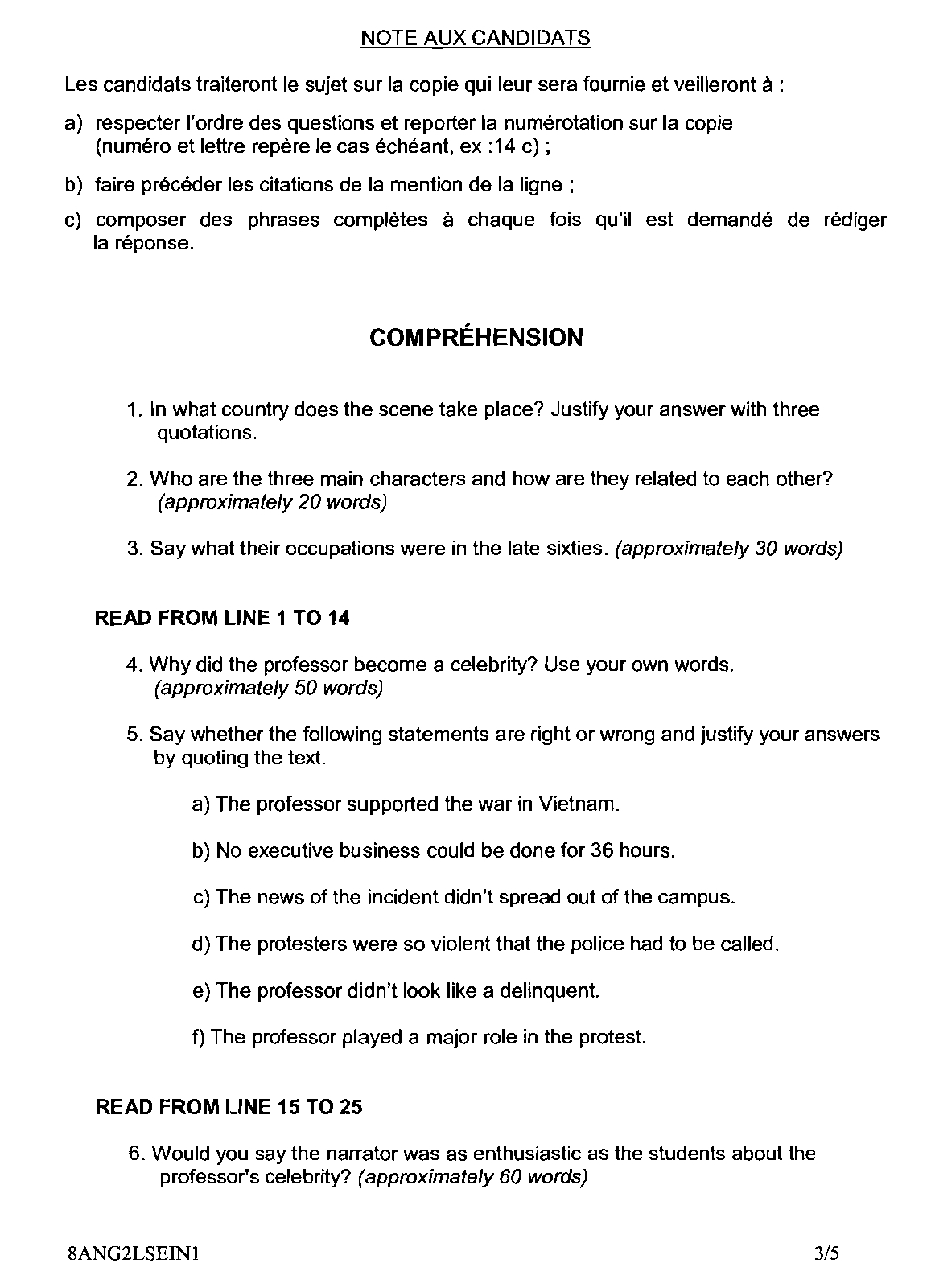 NOTE AUX CANDIDATS

Les candidats traiteront le sujet sur la copie qui leur sera fournie et veilleront à :

a) respecter l'ordre des questions et reporter la numérotation sur la copie (numéro et lettre repère le cas échéant, ex :14 c) ;

b) faire précéder les citations de la mention de la ligne ;

c) composer des phrases complètes à chaque fois qu'il est demandé de rédiger la réponse.

COMPRÉHENSION

1. In what country does the scene take place? Justify your answer with three quotations.

2. Who are the three main characters and how are they related to each other? (approximately 20 words)

3. Say what their occupations were in the late sixties. (approximately 30 words)

READ FROM LINE 1 TO 14

4. Why did the professor become a celebrity? Use your own words. (approximately 50 words)

5. Say whether the following statements are right or wrong and justify your answers by quoting the text.

a) The professor supported the war in Vietnam.

b) No executive business could be done for 36 hours.

c) The news of the incident didn't spread out of the campus.

d) The protesters were so violent that the police had to be called.

e) The professor didn't look like a delinquent.

f) The professor played a major role in the protest.

READ FROM LINE 15 TO 25

6. Would you say the narrator was as enthusiastic as the students about the professor's celebrity? (approximately 60 words)

8ANG2LSEIN1 3/5